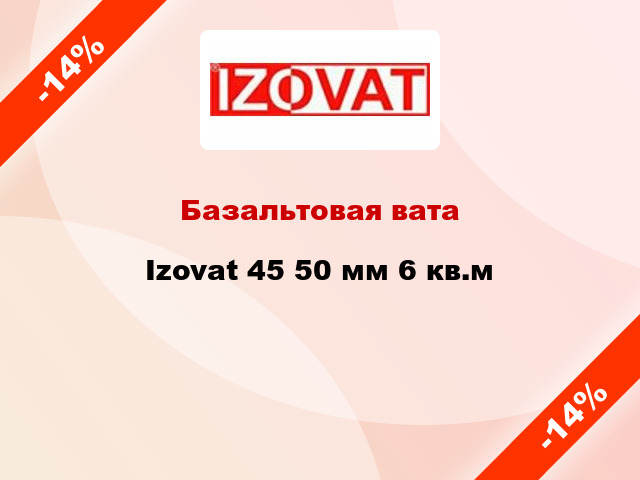 -14%

IZOVAT

Базальтовая вата

Izovat 45 50 мм 6 кв.м

-14%